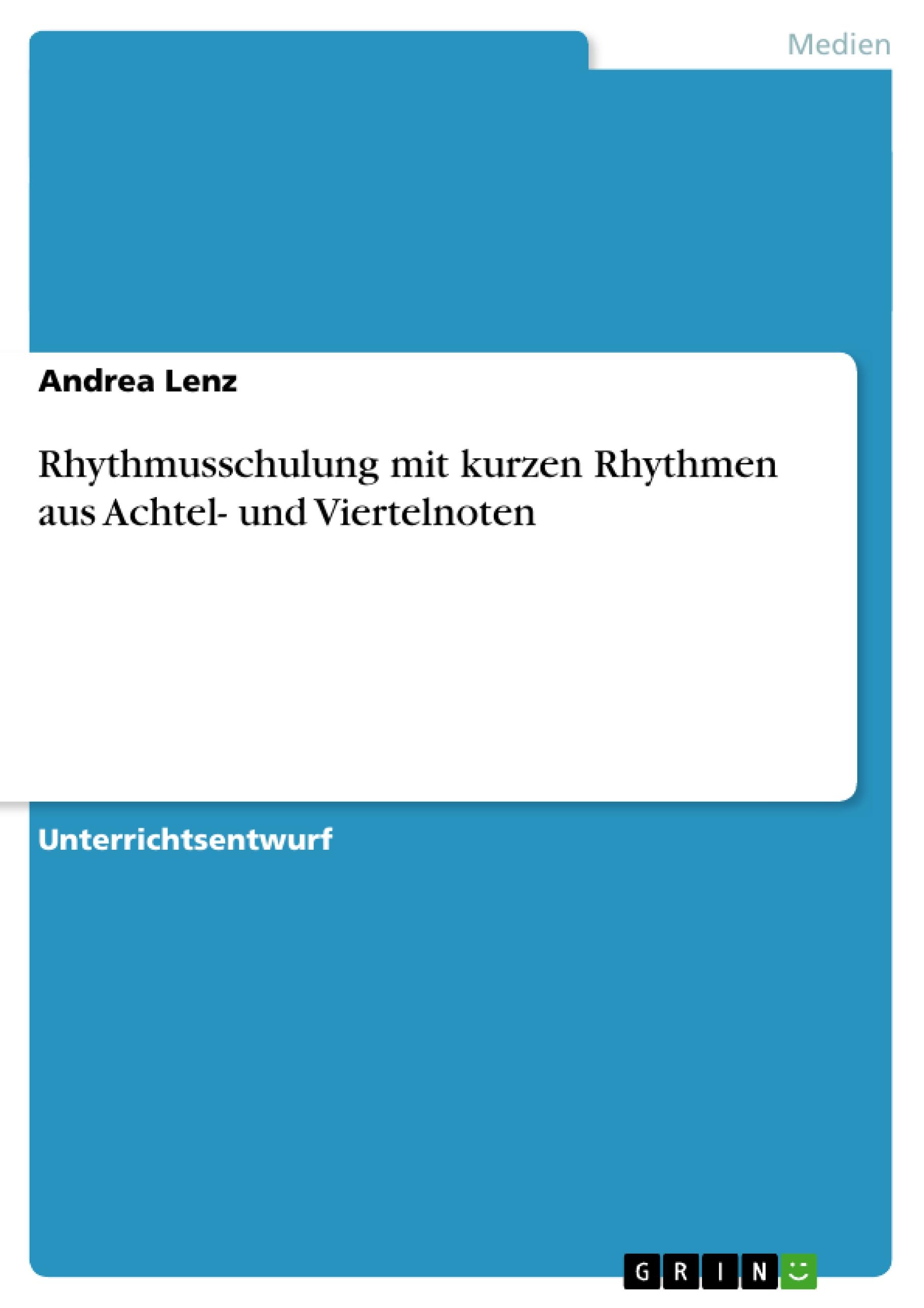 Medien

Andrea Lenz

Rhythmusschulung mit kurzen Rhythmen aus Achtel- und Viertelnoten

Unterrichtsentwurf

GRIN